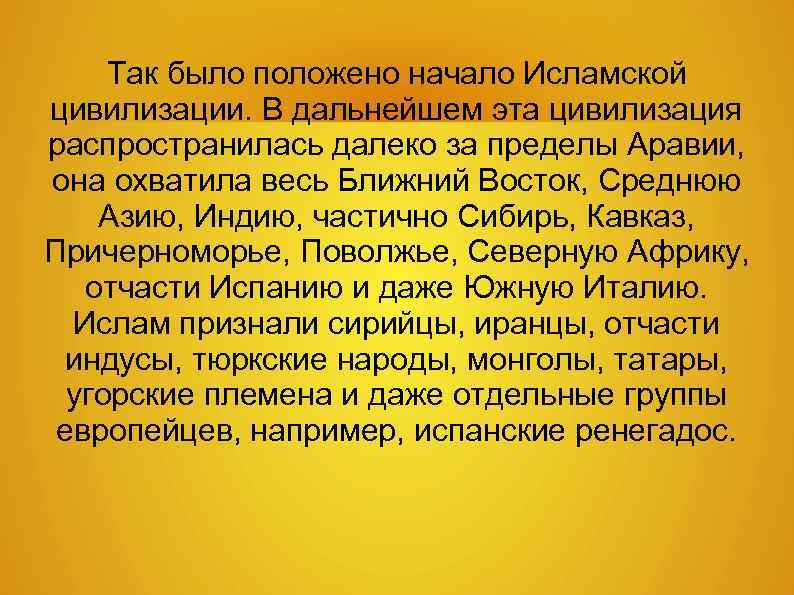 Так было положено начало Исламской цивилизации. В дальнейшем эта цивилизация распространилась далеко за пределы Аравии, она охватила весь Ближний Восток, Среднюю Азию, Индию, частично Сибирь, Кавказ, Причерноморье, Поволжье, Северную Африку, отчасти Испанию и даже Южную Италию. Ислам признали сирийцы, иранцы, отчасти индусы, тюркские народы, монголы, татары, угорские племена и даже отдельные группы европейцев, например, испанские ренегадос.